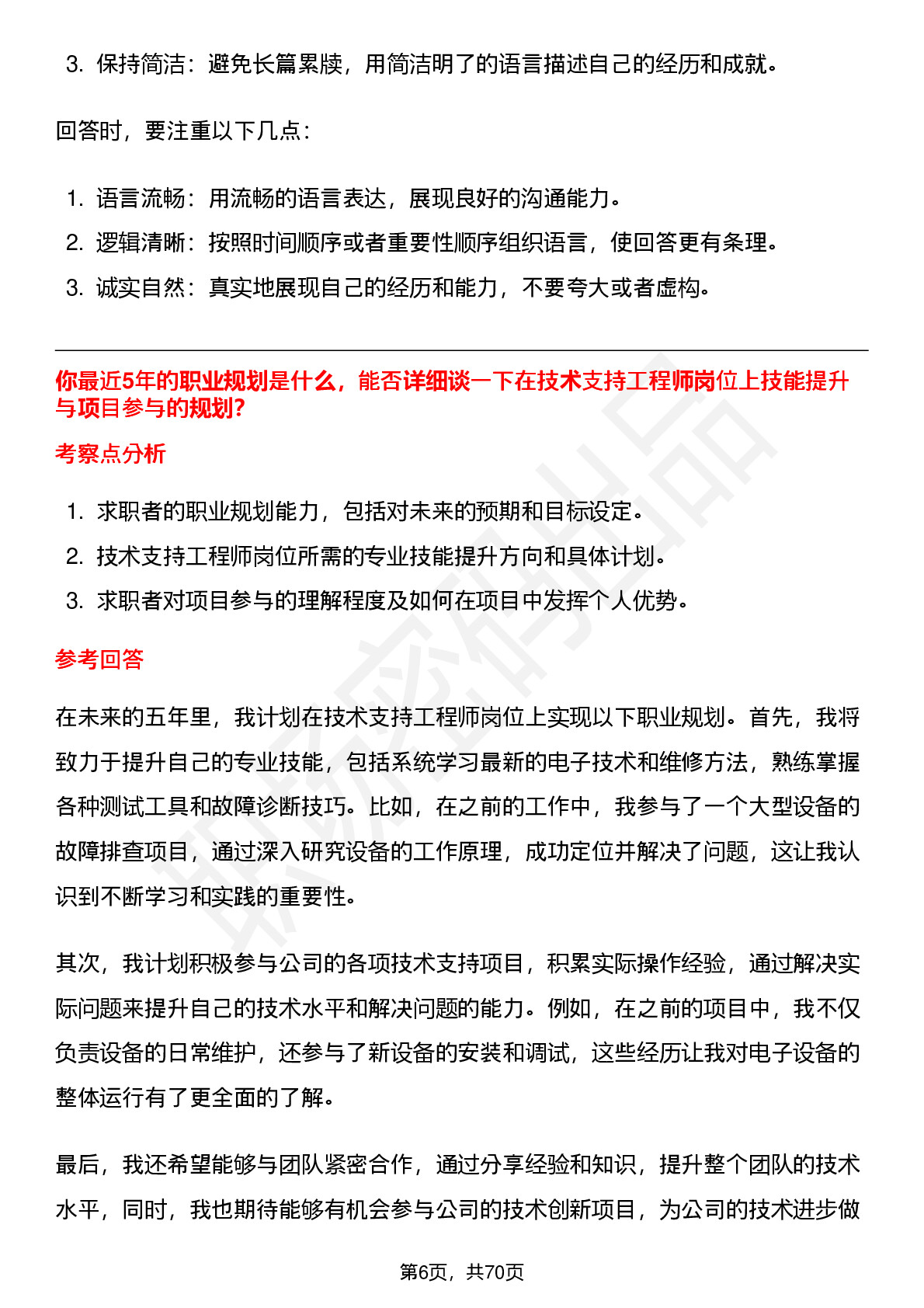 3. 保持简洁：避免长篇累牍，用简洁明了的语言描述自己的经历和成就。

回答时，要注重以下几点：

1. 语言流畅：用流畅的语言表达，展现良好的沟通能力。
2. 逻辑清晰：按照时间顺序或者重要性顺序组织语言，使回答更有条理。
3. 诚实自然：真实地展现自己的经历和能力，不要夸大或者虚构。

你最近5年的职业规划是什么，能否详细谈一下在技术支持工程师岗位上技能提升与项目参与的规划？

考察点分析

1. 求职者的职业规划能力，包括对未来的预期和目标设定。
2. 技术支持工程师岗位所需的专业技能提升方向和具体计划。
3. 求职者对项目参与的理解程度及如何在项目中发挥个人优势。

参考回答

在未来的五年里，我计划在技术支持工程师岗位上实现以下职业规划。首先，我将致力于提升自己的专业技能，包括系统学习最新的电子技术和维修方法，熟练掌握各种测试工具和故障诊断技巧。比如，在之前的工作中，我参与了一个大型设备的故障排查项目，通过深入研究设备的工作原理，成功定位并解决了问题，这让我认识到不断学习和实践的重要性。

其次，我计划积极参与公司的各项技术支持项目，积累实际操作经验，通过解决实际问题来提升自己的技术水平和解决问题的能力。例如，在之前的项目中，我不仅负责设备的日常维护，还参与了新设备的安装和调试，这些经历让我对电子设备的整体运行有了更全面的了解。

最后，我还希望能够与团队紧密合作，通过分享经验和知识，提升整个团队的技术水平，同时，我也期待能够有机会参与公司的技术创新项目，为公司的技术进步做

第6页，共70页